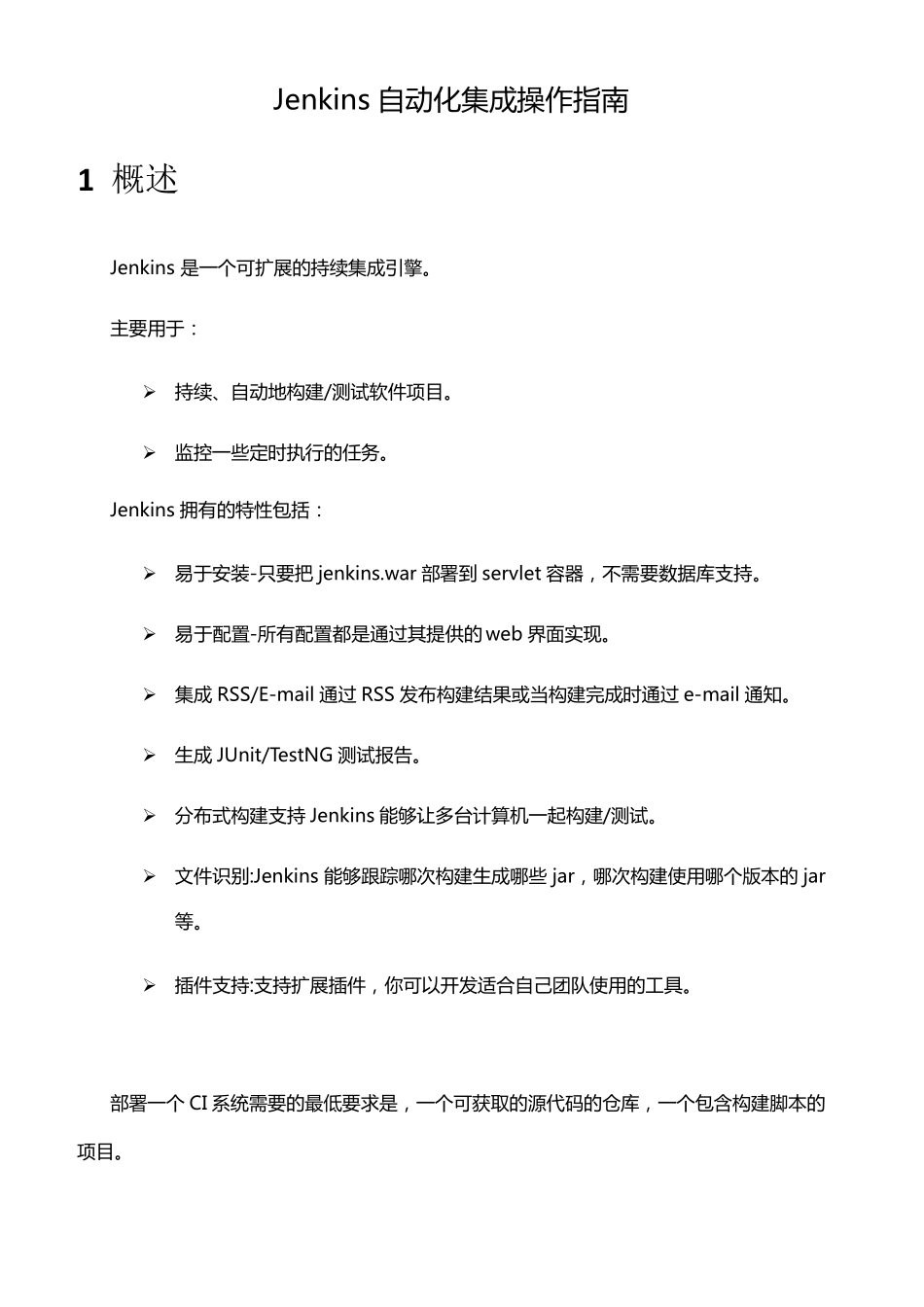 Jenkins 自动化集成操作指南

1 概述

Jenkins 是一个可扩展的持续集成引擎。

主要用于：

➢ 持续、自动地构建/测试软件项目。

➢ 监控一些定时执行的任务。

Jenkins 拥有的特性包括：

➢ 易于安装-只要把 jenkins.war 部署到 servlet 容器，不需要数据库支持。

➢ 易于配置-所有配置都是通过其提供的 web 界面实现。

➢ 集成 RSS/E-mail 通过 RSS 发布构建结果或当构建完成时通过 e-mail 通知。

➢ 生成 JUnit/TestNG 测试报告。

➢ 分布式构建支持 Jenkins 能够让多台计算机一起构建/测试。

➢ 文件识别:Jenkins 能够跟踪哪次构建生成哪些 jar，哪次构建使用哪个版本的 jar 等。

➢ 插件支持:支持扩展插件，你可以开发适合自己团队使用的工具。

部署一个 CI 系统需要的最低要求是，一个可获取的源代码的仓库，一个包含构建脚本的项目。